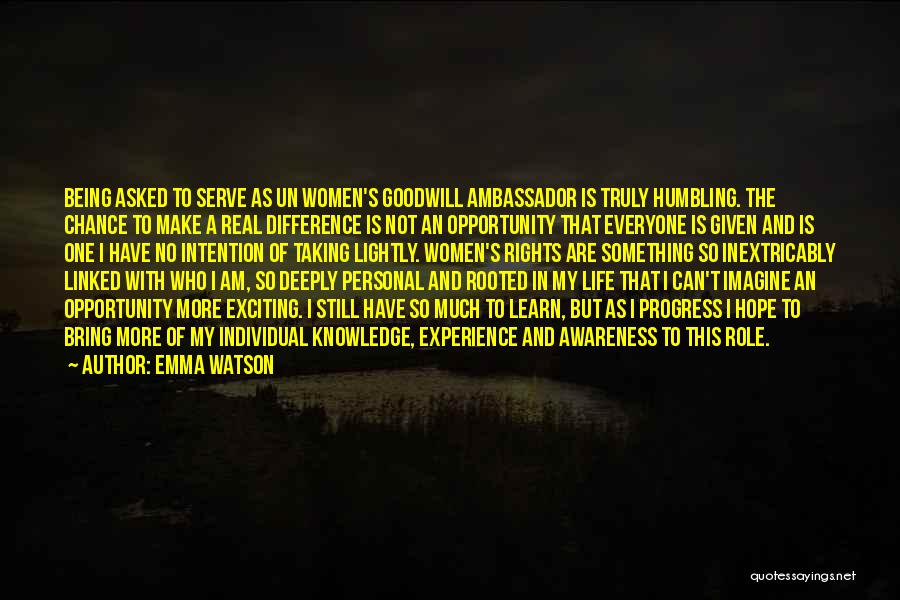 BEING ASKED TO SERVE AS UN WOMEN'S GOODWILL AMBASSADOR IS TRULY HUMBLING. THE CHANCE TO MAKE A REAL DIFFERENCE IS NOT AN OPPORTUNITY THAT EVERYONE IS GIVEN AND IS ONE I HAVE NO INTENTION OF TAKING LIGHTLY. WOMEN'S RIGHTS ARE SOMETHING SO INEXTRICABLY LINKED WITH WHO I AM, SO DEEPLY PERSONAL AND ROOTED IN MY LIFE THAT I CAN'T IMAGINE AN OPPORTUNITY MORE EXCITING. I STILL HAVE SO MUCH TO LEARN, BUT AS I PROGRESS I HOPE TO BRING MORE OF MY INDIVIDUAL KNOWLEDGE, EXPERIENCE AND AWARENESS TO THIS ROLE.
AUTHOR: EMMA WATSON

quotessayings.net